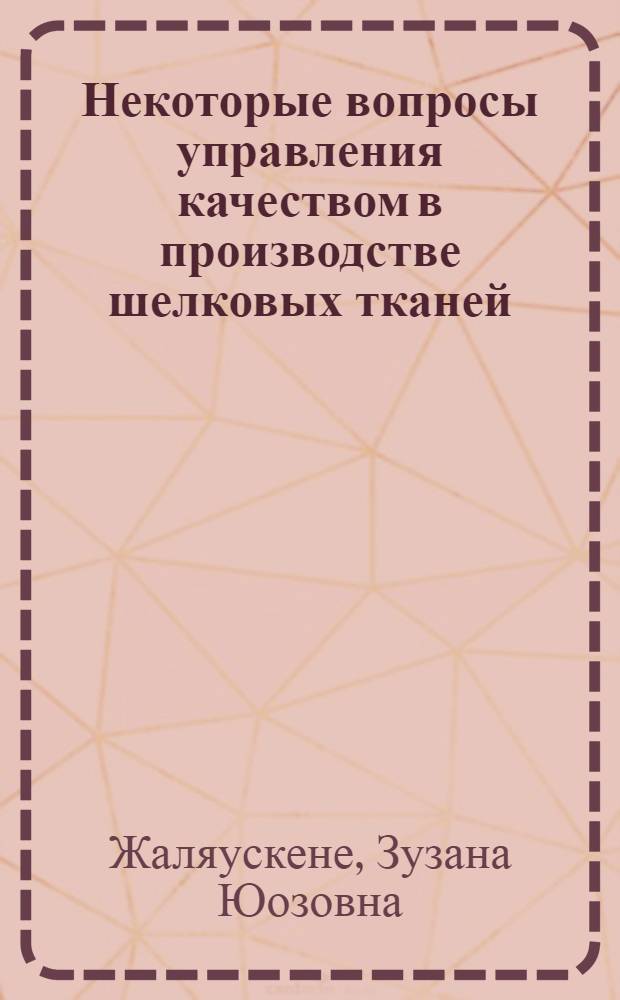 Некоторые вопросы управления качеством в производстве шелковых тканей

Жаляускене, Зузана Юозовна